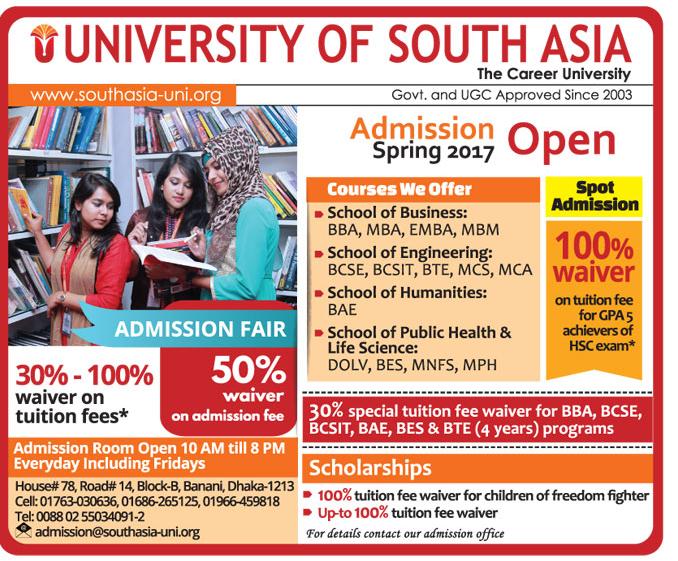 UNIVERSITY OF SOUTH ASIA
The Career University

www.southasia-uni.org

Govt. and UGC Approved Since 2003

Admission Spring 2017 Open

Courses We Offer

School of Business:
BBA, MBA, EMBA, MBM

School of Engineering:
BCSE, BCSIT, BTE, MCS, MCA

School of Humanities:
BAE

School of Public Health & Life Science:
DOLV, BES, MNFS, MPH

Spot Admission

100% waiver

on tuition fee for GPA 5 achievers of HSC exam*

ADMISSION FAIR

30% - 100% waiver on tuition fees*

50% waiver on admission fee

30% special tuition fee waiver for BBA, BCSE, BCSIT, BAE, BES & BTE (4 years) programs

Admission Room Open 10 AM till 8 PM
Everyday Including Fridays

House# 78, Road# 14, Block-B, Banani, Dhaka-1213
Cell: 01763-030636, 01686-265125, 01966-459818
Tel: 0088 02 55034091-2
admission@southasia-uni.org

Scholarships

100% tuition fee waiver for children of freedom fighter

Up-to 100% tuition fee waiver

For details contact our admission office